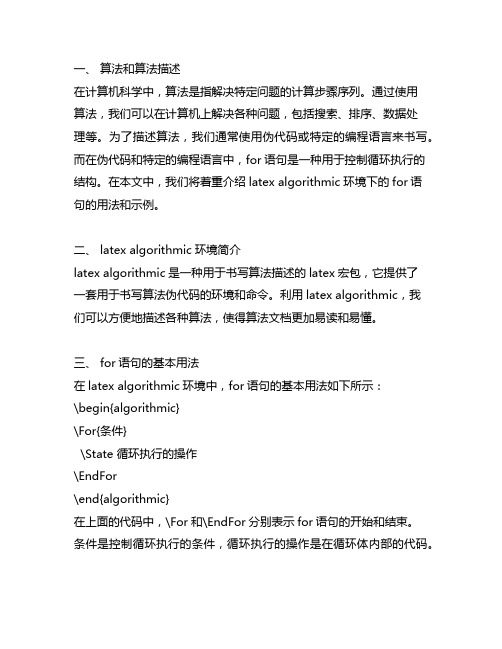 一、 算法和算法描述

在计算机科学中，算法是指解决特定问题的计算步骤序列。通过使用算法，我们可以在计算机上解决各种问题，包括搜索、排序、数据处理等。为了描述算法，我们通常使用伪代码或特定的编程语言来书写。而在伪代码和特定的编程语言中，for 语句是一种用于控制循环执行的结构。在本文中，我们将着重介绍 latex algorithmic 环境下的 for 语句的用法和示例。

二、 latex algorithmic 环境简介

latex algorithmic 是一种用于书写算法描述的 latex 宏包，它提供了一套用于书写算法伪代码的环境和命令。利用 latex algorithmic，我们可以方便地描述各种算法，使得算法文档更加易读和易懂。

三、 for 语句的基本用法

在 latex algorithmic 环境中，for 语句的基本用法如下所示：

\begin{algorithmic}

\For{条件}

\State 循环执行的操作

\EndFor

\end{algorithmic}

在上面的代码中，\For 和\EndFor 分别表示 for 语句的开始和结束。条件是控制循环执行的条件，循环执行的操作是在循环体内部的代码。